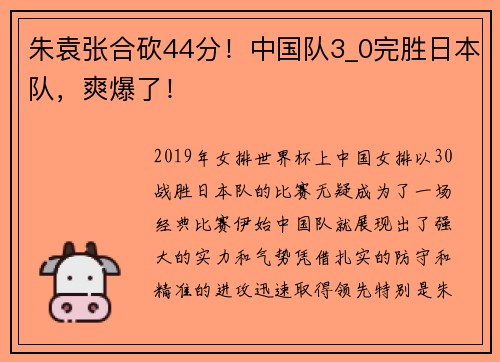 朱袁张合砍44分！中国队3_0完胜日本队，爽爆了！

2019年女排世界杯上中国女排以30战胜日本队的比赛无疑成为了一场经典比赛伊始中国队就展现出了强大的实力和气势凭借扎实的防守和精准的进攻迅速取得领先特别是朱